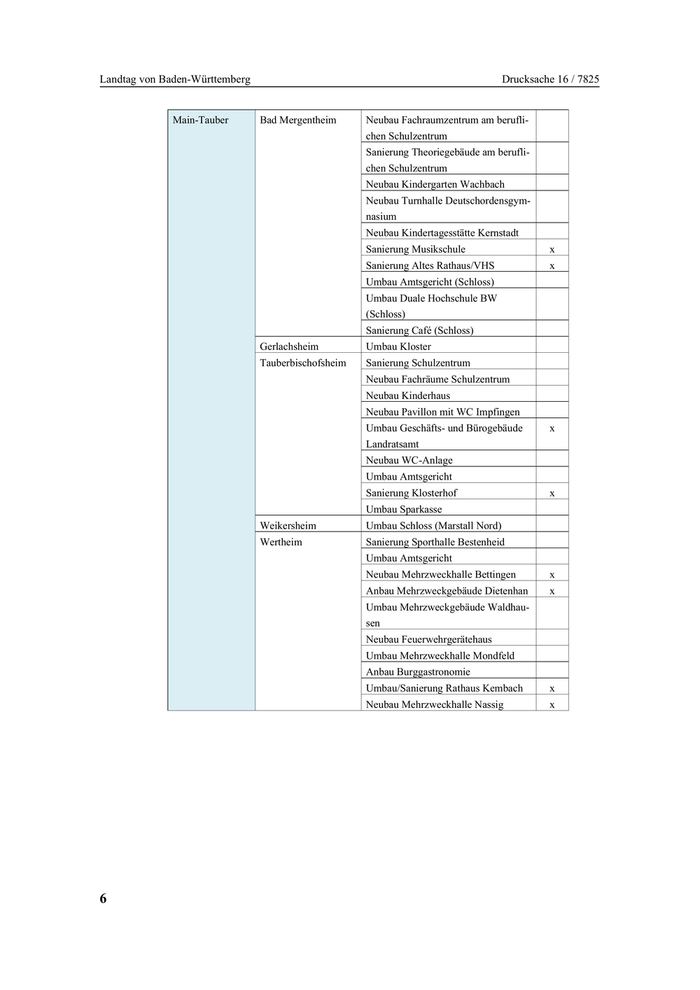 Landtag von Baden-Württemberg

Drucksache 16 / 7825

| | | | |
|---|---|---|---|
| Main-Tauber | Bad Mergentheim | Neubau Fachraumzentrum am beruflichen Schulzentrum | |
| | | Sanierung Theoriegebäude am beruflichen Schulzentrum | |
| | | Neubau Kindergarten Wachbach | |
| | | Neubau Turnhalle Deutschordensgymnasium | |
| | | Neubau Kindertagesstätte Kernstadt | |
| | | Sanierung Musikschule | x |
| | | Sanierung Altes Rathaus/VHS | x |
| | | Umbau Amtsgericht (Schloss) | |
| | | Umbau Duale Hochschule BW (Schloss) | |
| | | Sanierung Café (Schloss) | |
| | Gerlachsheim | Umbau Kloster | |
| | Tauberbischofsheim | Sanierung Schulzentrum | |
| | | Neubau Fachräume Schulzentrum | |
| | | Neubau Kinderhaus | |
| | | Neubau Pavillon mit WC Impfingen | |
| | | Umbau Geschäfts- und Bürogebäude Landratsamt | x |
| | | Neubau WC-Anlage | |
| | | Umbau Amtsgericht | |
| | | Sanierung Klosterhof | x |
| | | Umbau Sparkasse | |
| | Weikersheim | Umbau Schloss (Marstall Nord) | |
| | Wertheim | Sanierung Sporthalle Bestenheid | |
| | | Umbau Amtsgericht | |
| | | Neubau Mehrzweckhalle Bettingen | x |
| | | Anbau Mehrzweckgebäude Dietenhan | x |
| | | Umbau Mehrzweckgebäude Waldhausen | |
| | | Neubau Feuerwehrgerätehaus | |
| | | Umbau Mehrzweckhalle Mondfeld | |
| | | Anbau Burggastronomie | |
| | | Umbau/Sanierung Rathaus Kembach | x |
| | | Neubau Mehrzweckhalle Nassig | x |

6